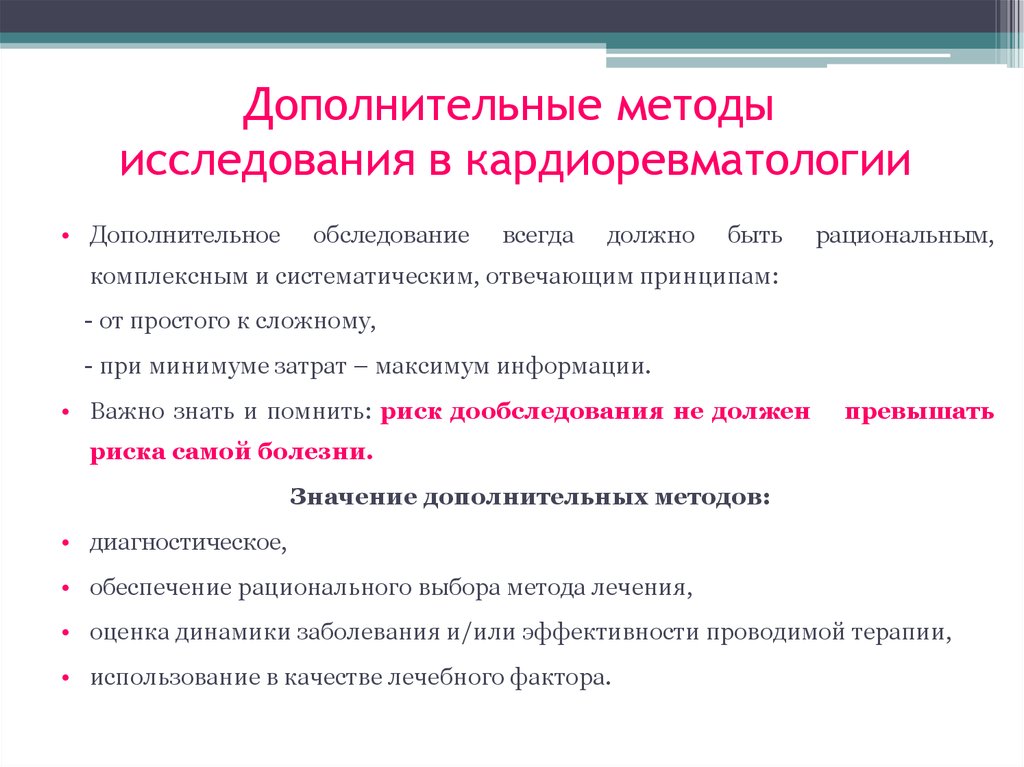 Дополнительные методы исследования в кардиоревматологии

• Дополнительное обследование всегда должно быть рациональным, комплексным и систематическим, отвечающим принципам:

- от простого к сложному,

- при минимуме затрат – максимум информации.

• Важно знать и помнить: риск дообследования не должен превышать риска самой болезни.

Значение дополнительных методов:

• диагностическое,

• обеспечение рационального выбора метода лечения,

• оценка динамики заболевания и/или эффективности проводимой терапии,

• использование в качестве лечебного фактора.